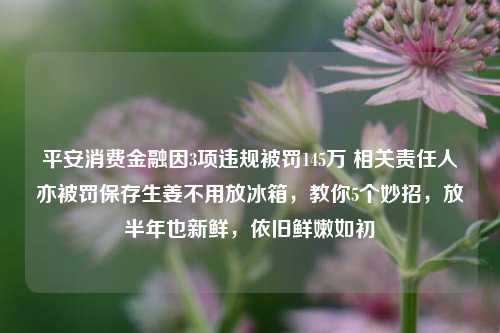 平安消费金融因3项违规被罚145万 相关责任人亦被罚保存生姜不用放冰箱，教你5个妙招，放半年也新鲜，依旧鲜嫩如初